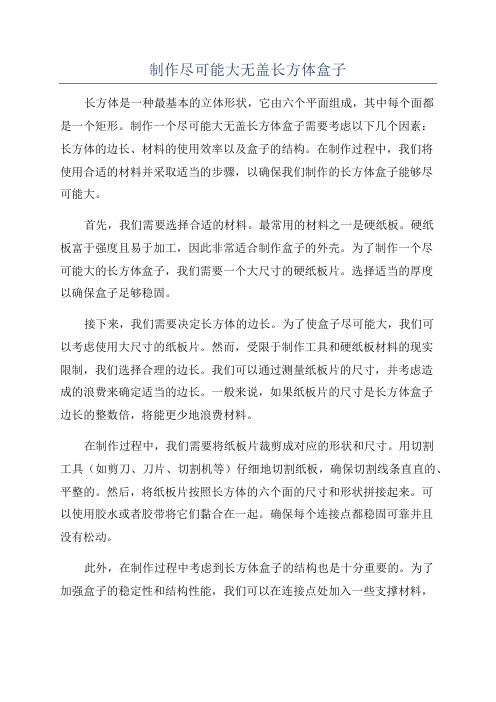 制作尽可能大无盖长方体盒子

长方体是一种最基本的立体形状，它由六个平面组成，其中每个面都是一个矩形。制作一个尽可能大无盖长方体盒子需要考虑以下几个因素：长方体的边长、材料的使用效率以及盒子的结构。在制作过程中，我们将使用合适的材料并采取适当的步骤，以确保我们制作的长方体盒子能够尽可能大。

首先，我们需要选择合适的材料。最常用的材料之一是硬纸板。硬纸板富于强度且易于加工，因此非常适合制作盒子的外壳。为了制作一个尽可能大的长方体盒子，我们需要一个大尺寸的硬纸板片。选择适当的厚度以确保盒子足够稳固。

接下来，我们需要决定长方体的边长。为了使盒子尽可能大，我们可以考虑使用大尺寸的纸板片。然而，受限于制作工具和硬纸板材料的现实限制，我们选择合理的边长。我们可以通过测量纸板片的尺寸，并考虑造成的浪费来确定适当的边长。一般来说，如果纸板片的尺寸是长方体盒子边长的整数倍，将能更少地浪费材料。

在制作过程中，我们需要将纸板片裁剪成对应的形状和尺寸。用切割工具（如剪刀、刀片、切割机等）仔细地切割纸板，确保切割线条直直的、平整的。然后，将纸板片按照长方体的六个面的尺寸和形状拼接起来。可以使用胶水或者胶带将它们黏合在一起。确保每个连接点都稳固可靠并且没有松动。

此外，在制作过程中考虑到长方体盒子的结构也是十分重要的。为了加强盒子的稳定性和结构性能，我们可以在连接点处加入一些支撑材料，